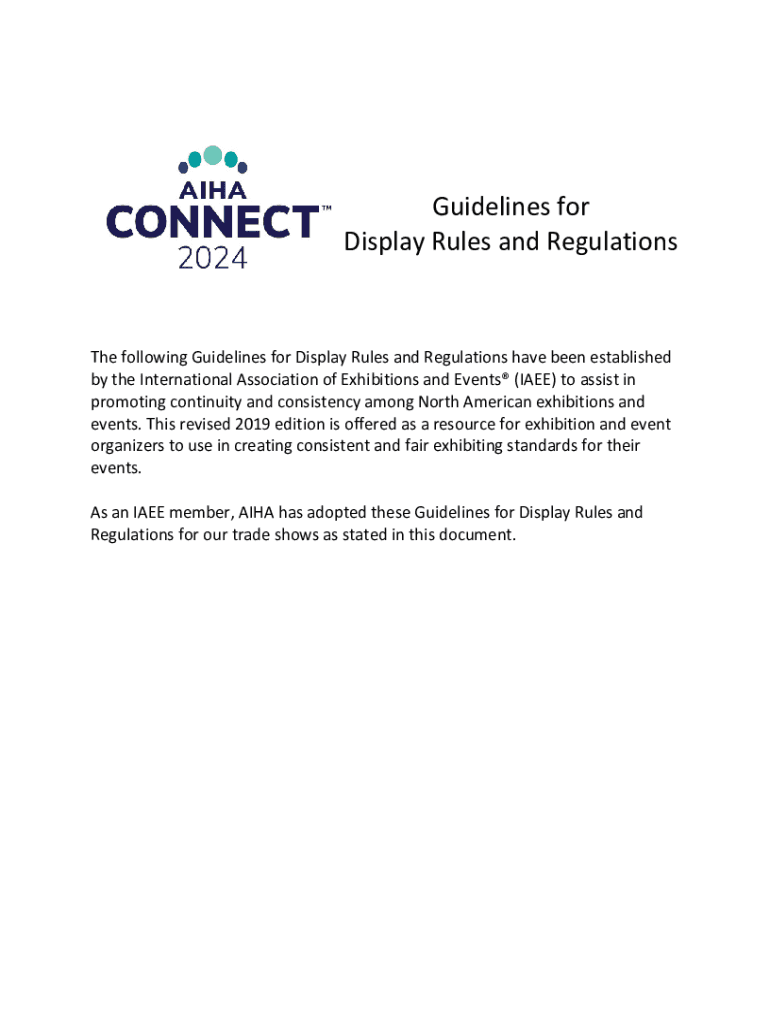 AIHA
CONNECT™
2024

Guidelines for
Display Rules and Regulations

The following Guidelines for Display Rules and Regulations have been established by the International Association of Exhibitions and Events® (IAEE) to assist in promoting continuity and consistency among North American exhibitions and events. This revised 2019 edition is offered as a resource for exhibition and event organizers to use in creating consistent and fair exhibiting standards for their events.

As an IAEE member, AIHA has adopted these Guidelines for Display Rules and Regulations for our trade shows as stated in this document.